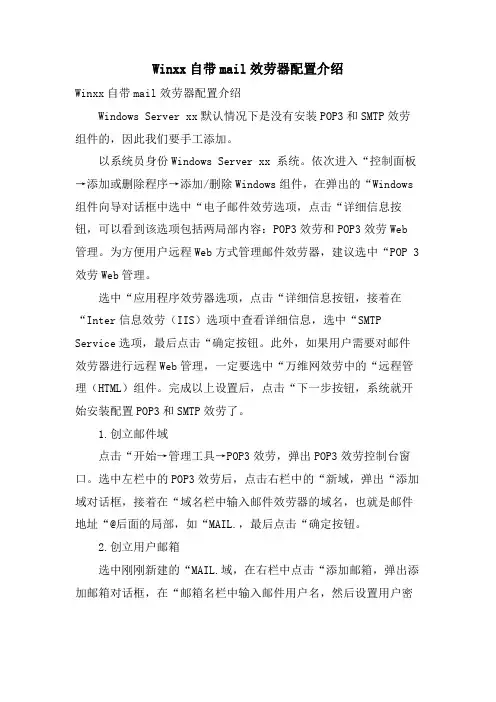 Winxx自带mail效劳器配置介绍

Winxx自带mail效劳器配置介绍

Windows Server xx默认情况下是没有安装POP3和SMTP效劳组件的，因此我们要手工添加。

以系统员身份Windows Server xx 系统。依次进入“控制面板→添加或删除程序→添加/删除Windows组件，在弹出的“Windows组件向导对话框中选中“电子邮件效劳选项，点击“详细信息按钮，可以看到该选项包括两局部内容：POP3效劳和POP3效劳Web管理。为方便用户远程Web方式管理邮件效劳器，建议选中“POP 3效劳Web管理。

选中“应用程序效劳器选项，点击“详细信息按钮，接着在“Inter信息效劳（IIS）选项中查看详细信息，选中“SMTP Service选项，最后点击“确定按钮。此外，如果用户需要对邮件效劳器进行远程Web管理，一定要选中“万维网效劳中的“远程管理（HTML）组件。完成以上设置后，点击“下一步按钮，系统就开始安装配置POP3和SMTP效劳了。

1.创立邮件域

点击“开始→管理工具→POP3效劳，弹出POP3效劳控制台窗口。选中左栏中的POP3效劳后，点击右栏中的“新域，弹出“添加域对话框，接着在“域名栏中输入邮件效劳器的域名，也就是邮件地址“@后面的局部，如“MAIL.，最后点击“确定按钮。

2.创立用户邮箱

选中刚刚新建的“MAIL.域，在右栏中点击“添加邮箱，弹出添加邮箱对话框，在“邮箱名栏中输入邮件用户名，然后设置用户密